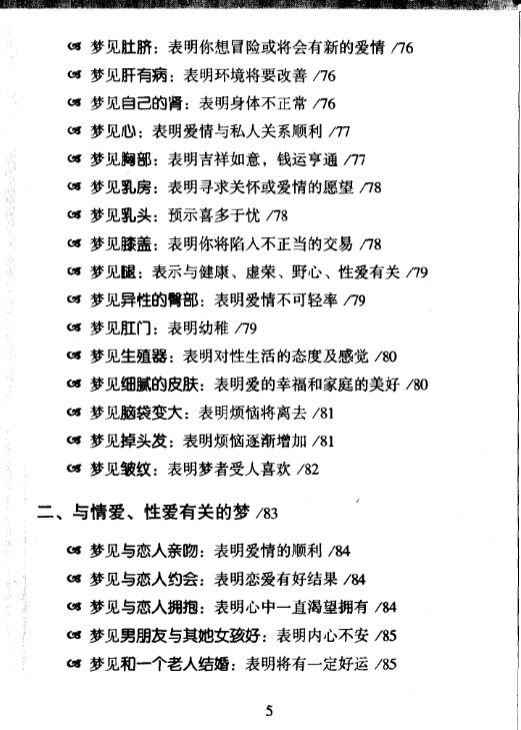 梦见肚脐：表明你想冒险或将会有新的爱情 /76

梦见肝有病：表明环境将要改善 /76

梦见自己的肾：表明身体不正常 /76

梦见心：表明爱情与私人关系顺利 /77

梦见胸部：表明吉祥如意，钱运亨通 /77

梦见乳房：表明寻求关怀或爱情的愿望 /78

梦见乳头：预示喜多于忧 /78

梦见膝盖：表明你将陷入不正当的交易 /78

梦见腿：表示与健康、虚荣、野心、性爱有关 /79

梦见异性的臀部：表明爱情不可轻率 /79

梦见肛门：表明幼稚 /79

梦见生殖器：表明对性生活的态度及感觉 /80

梦见细腻的皮肤：表明爱的幸福和家庭的美好 /80

梦见脑袋变大：表明烦恼将离去 /81

梦见掉头发：表明烦恼逐渐增加 /81

梦见皱纹：表明梦者受人喜欢 /82

二、与情爱、性爱有关的梦 /83

梦见与恋人亲吻：表明爱情的顺利 /84

梦见与恋人约会：表明恋爱有好结果 /84

梦见与恋人拥抱：表明心中一直渴望拥有 /84

梦见男朋友与其她女孩好：表明内心不安 /85

梦见和一个老人结婚：表明将有一定好运 /85

5